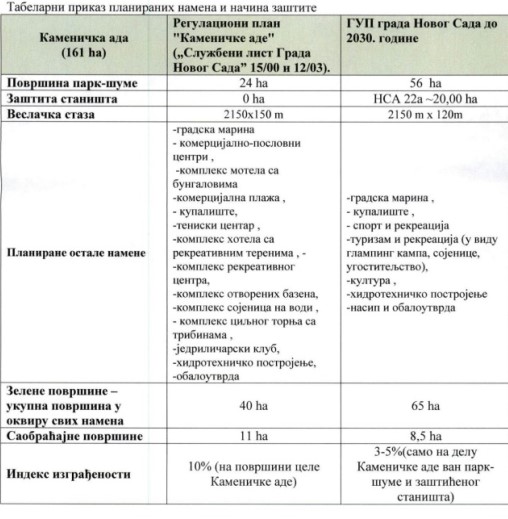 Табеларни приказ планираних намена и начина заштите

| Каменичка ада (161 ha) | Регулациони план "Каменичке аде" („Службени лист Града Новог Сада" 15/00 и 12/03). | ГУП града Новог Сада до 2030. године |
|---|---|---|
| Површина парк-шуме | 24 ha | 56 ha |
| Заштита станишта | 0 ha | НСА 22а ~20,00 ha |
| Веслачка стаза | 2150x150 m | 2150 m x 120m |
| Планиране остале намене | -градска марина - комерцијално-пословни центри , -комплекс мотела са бунгаловима -комерцијална плажа , - купалиште, -тениски центар , -комплекс хотела са рекреативним теренима , - -комплекс рекреативног центра, -комплекс отворених базена, -комплекс сојеница на води , - комплекс циљног торња са трибинама , -једриличарски клуб, -хидротехничко постројење, -обалоутврда | -градска марина , - купалиште , - спорт и рекреација -туризам и рекреација (у виду глампинг кампа, сојенице, угоститељство), -култура , -хидротехничко постројење -насип и обалоутврда |
| Зелене површине – укупна површина у оквиру свих намена | 40 ha | 65 ha |
| Саобраћајне површине | 11 ha | 8,5 ha |
| Индекс изграђености | 10% (на површини целе Каменичке аде) | 3-5%(само на делу Каменичке аде ван парк-шуме и заштићеног станишта) |